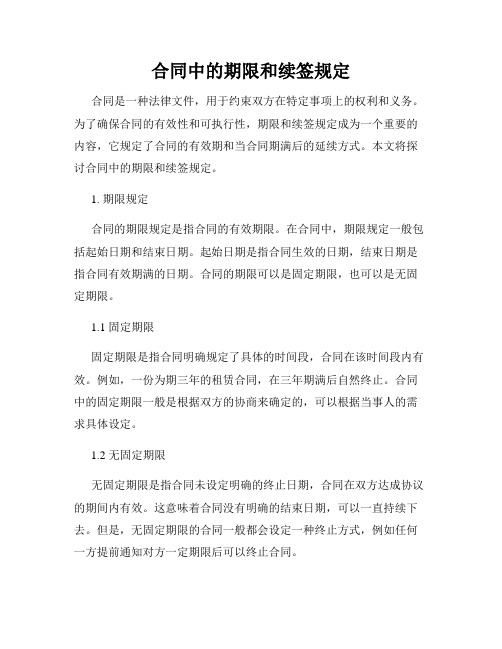 合同中的期限和续签规定

合同是一种法律文件，用于约束双方在特定事项上的权利和义务。为了确保合同的有效性和可执行性，期限和续签规定成为一个重要的内容，它规定了合同的有效期和当合同期满后的延续方式。本文将探讨合同中的期限和续签规定。

1. 期限规定

合同的期限规定是指合同的有效期限。在合同中，期限规定一般包括起始日期和结束日期。起始日期是指合同生效的日期，结束日期是指合同有效期满的日期。合同的期限可以是固定期限，也可以是无固定期限。

1.1 固定期限

固定期限是指合同明确规定了具体的时间段，合同在该时间段内有效。例如，一份为期三年的租赁合同，在三年期满后自然终止。合同中的固定期限一般是根据双方的协商来确定的，可以根据当事人的需求具体设定。

1.2 无固定期限

无固定期限是指合同未设定明确的终止日期，合同在双方达成协议的期间内有效。这意味着合同没有明确的结束日期，可以一直持续下去。但是，无固定期限的合同一般都会设定一种终止方式，例如任何一方提前通知对方一定期限后可以终止合同。